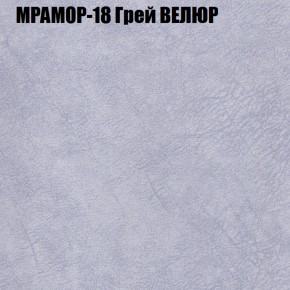 МРАМОР-18 Грей ВЕЛЮР